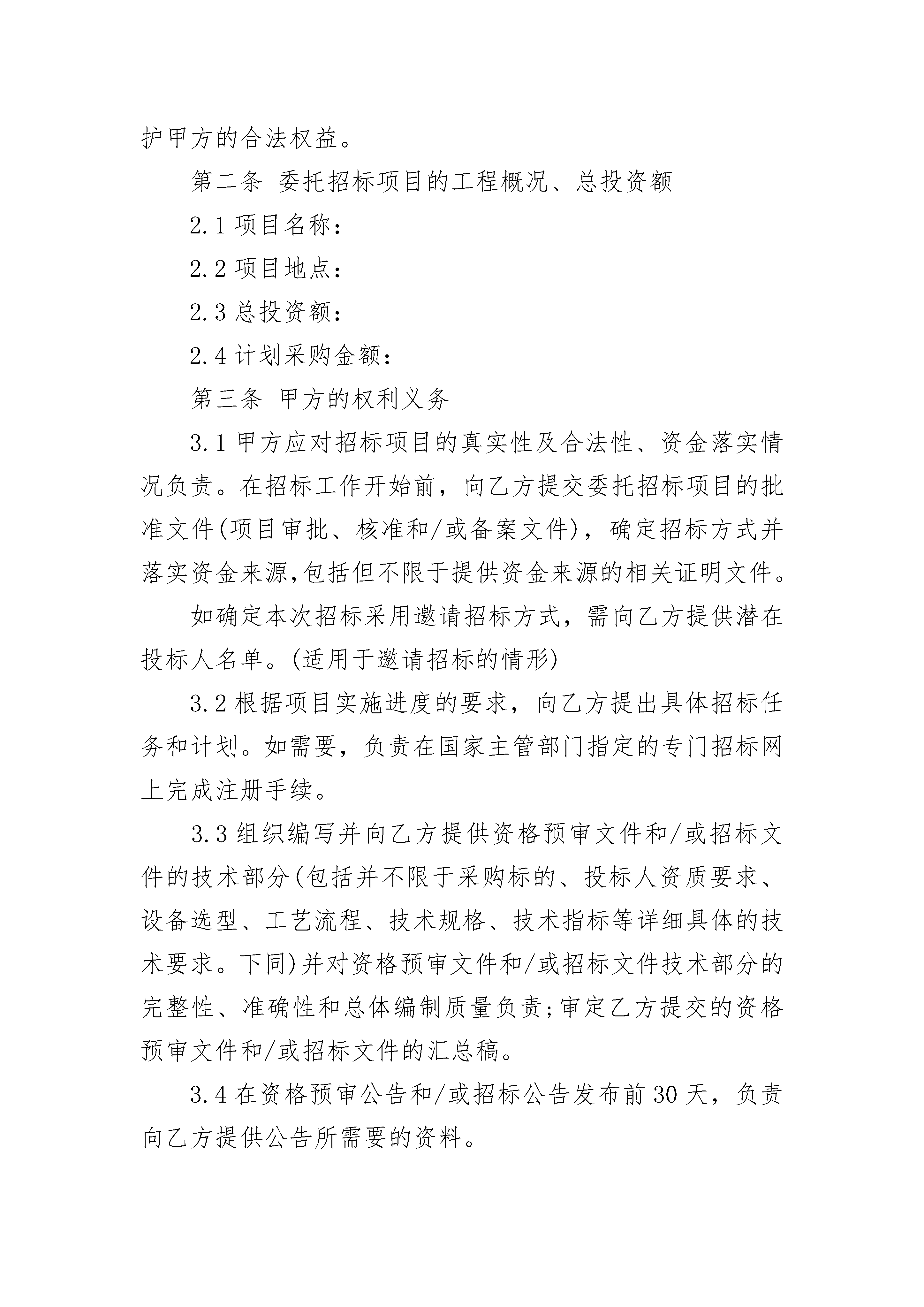 护甲方的合法权益。

第二条 委托招标项目的工程概况、总投资额

2.1 项目名称：

2.2 项目地点：

2.3 总投资额：

2.4 计划采购金额：

第三条 甲方的权利义务

3.1 甲方应对招标项目的真实性及合法性、资金落实情况负责。在招标工作开始前，向乙方提交委托招标项目的批准文件(项目审批、核准和/或备案文件)，确定招标方式并落实资金来源,包括但不限于提供资金来源的相关证明文件。

如确定本次招标采用邀请招标方式，需向乙方提供潜在投标人名单。(适用于邀请招标的情形)

3.2 根据项目实施进度的要求，向乙方提出具体招标任务和计划。如需要，负责在国家主管部门指定的专门招标网上完成注册手续。

3.3 组织编写并向乙方提供资格预审文件和/或招标文件的技术部分(包括并不限于采购标的、投标人资质要求、设备选型、工艺流程、技术规格、技术指标等详细具体的技术要求。下同)并对资格预审文件和/或招标文件技术部分的完整性、准确性和总体编制质量负责;审定乙方提交的资格预审文件和/或招标文件的汇总稿。

3.4 在资格预审公告和/或招标公告发布前 30 天，负责向乙方提供公告所需要的资料。